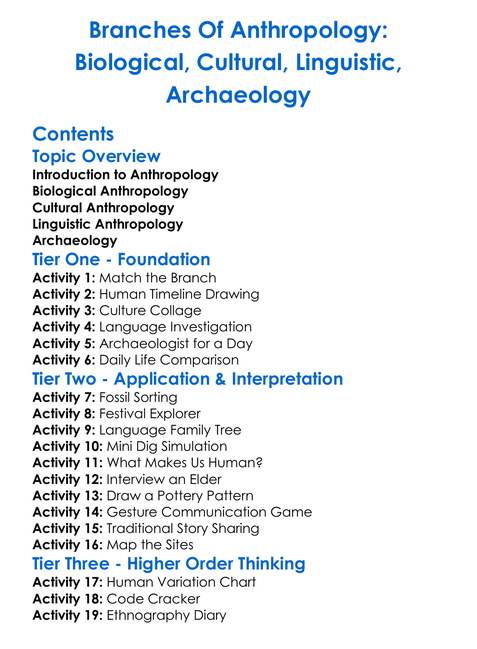 Branches Of Anthropology: Biological, Cultural, Linguistic, Archaeology

Contents

Topic Overview

Introduction to Anthropology
Biological Anthropology
Cultural Anthropology
Linguistic Anthropology
Archaeology

Tier One - Foundation

Activity 1: Match the Branch
Activity 2: Human Timeline Drawing
Activity 3: Culture Collage
Activity 4: Language Investigation
Activity 5: Archaeologist for a Day
Activity 6: Daily Life Comparison

Tier Two - Application & Interpretation

Activity 7: Fossil Sorting
Activity 8: Festival Explorer
Activity 9: Language Family Tree
Activity 10: Mini Dig Simulation
Activity 11: What Makes Us Human?
Activity 12: Interview an Elder
Activity 13: Draw a Pottery Pattern
Activity 14: Gesture Communication Game
Activity 15: Traditional Story Sharing
Activity 16: Map the Sites

Tier Three - Higher Order Thinking

Activity 17: Human Variation Chart
Activity 18: Code Cracker
Activity 19: Ethnography Diary